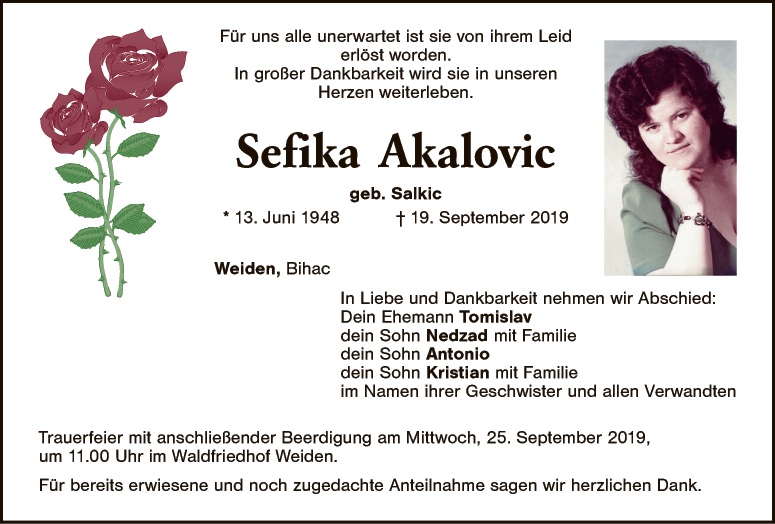 Für uns alle unerwartet ist sie von ihrem Leid
erlöst worden.
In großer Dankbarkeit wird sie in unseren
Herzen weiterleben.

Sefika Akalovic

geb. Salkic

* 13. Juni 1948 † 19. September 2019

Weiden, Bihac

In Liebe und Dankbarkeit nehmen wir Abschied:
Dein Ehemann Tomislav
dein Sohn Nedzad mit Familie
dein Sohn Antonio
dein Sohn Kristian mit Familie
im Namen ihrer Geschwister und allen Verwandten

Trauerfeier mit anschließender Beerdigung am Mittwoch, 25. September 2019, um 11.00 Uhr im Waldfriedhof Weiden.

Für bereits erwiesene und noch zugedachte Anteilnahme sagen wir herzlichen Dank.